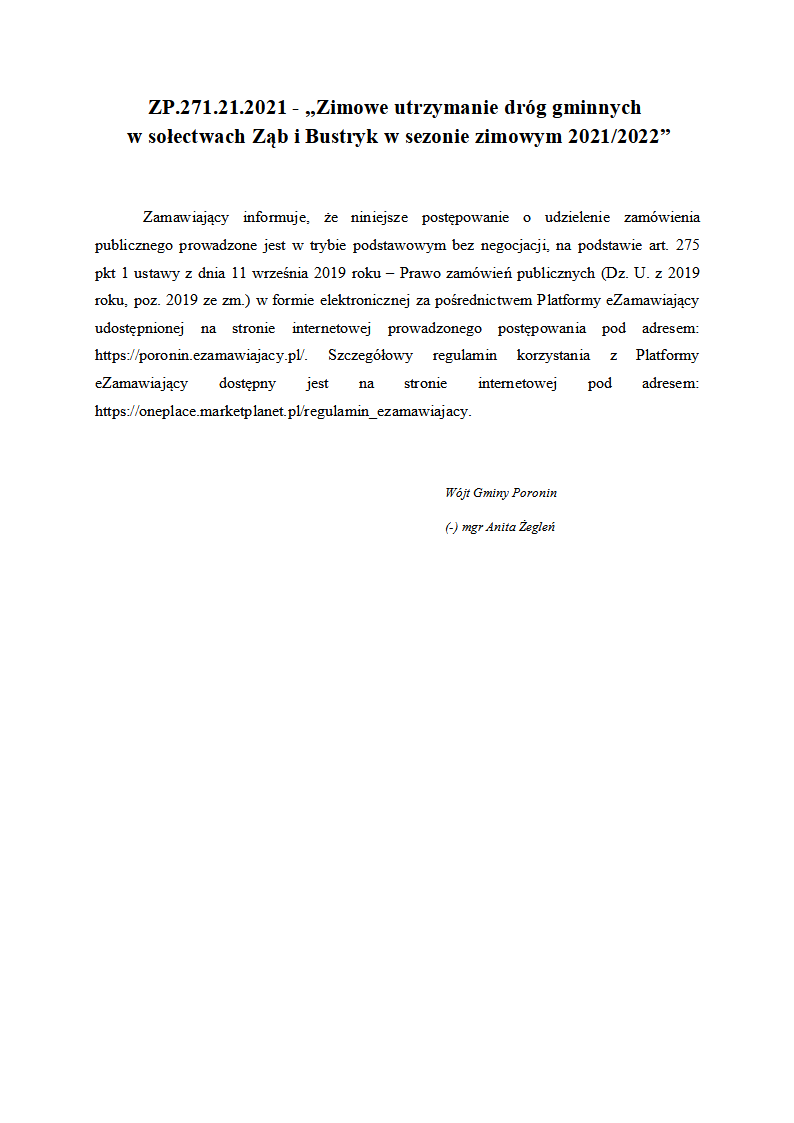 ZP.271.21.2021 - „Zimowe utrzymanie dróg gminnych w sołectwach Ząb i Bustryk w sezonie zimowym 2021/2022”

Zamawiający informuje, że niniejsze postępowanie o udzielenie zamówienia publicznego prowadzone jest w trybie podstawowym bez negocjacji, na podstawie art. 275 pkt 1 ustawy z dnia 11 września 2019 roku – Prawo zamówień publicznych (Dz. U. z 2019 roku, poz. 2019 ze zm.) w formie elektronicznej za pośrednictwem Platformy eZamawiający udostępnionej na stronie internetowej prowadzonego postępowania pod adresem: https://poronin.ezamawiajacy.pl/. Szczegółowy regulamin korzystania z Platformy eZamawiający dostępny jest na stronie internetowej pod adresem: https://oneplace.marketplanet.pl/regulamin_ezamawiajacy.

Wójt Gminy Poronin

(-) mgr Anita Żegleń